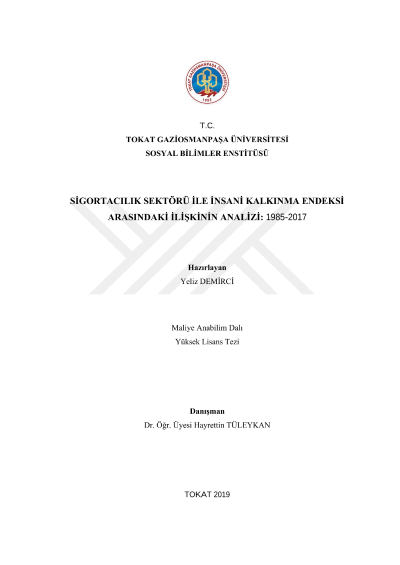 TOKAT GAZİOSMANPAŞA ÜNİVERSİTESİ
1992

T.C.
TOKAT GAZİOSMANPAŞA ÜNİVERSİTESİ
SOSYAL BİLİMLER ENSTİTÜSÜ

SİGORTACILIK SEKTÖRÜ İLE İNSANİ KALKINMA ENDEKSİ ARASINDAKİ İLİŞKİNİN ANALİZİ: 1985-2017

Hazırlayan
Yeliz DEMİRCİ

Maliye Anabilim Dalı
Yüksek Lisans Tezi

Danışman
Dr. Öğr. Üyesi Hayrettin TÜLEYKAN

TOKAT 2019